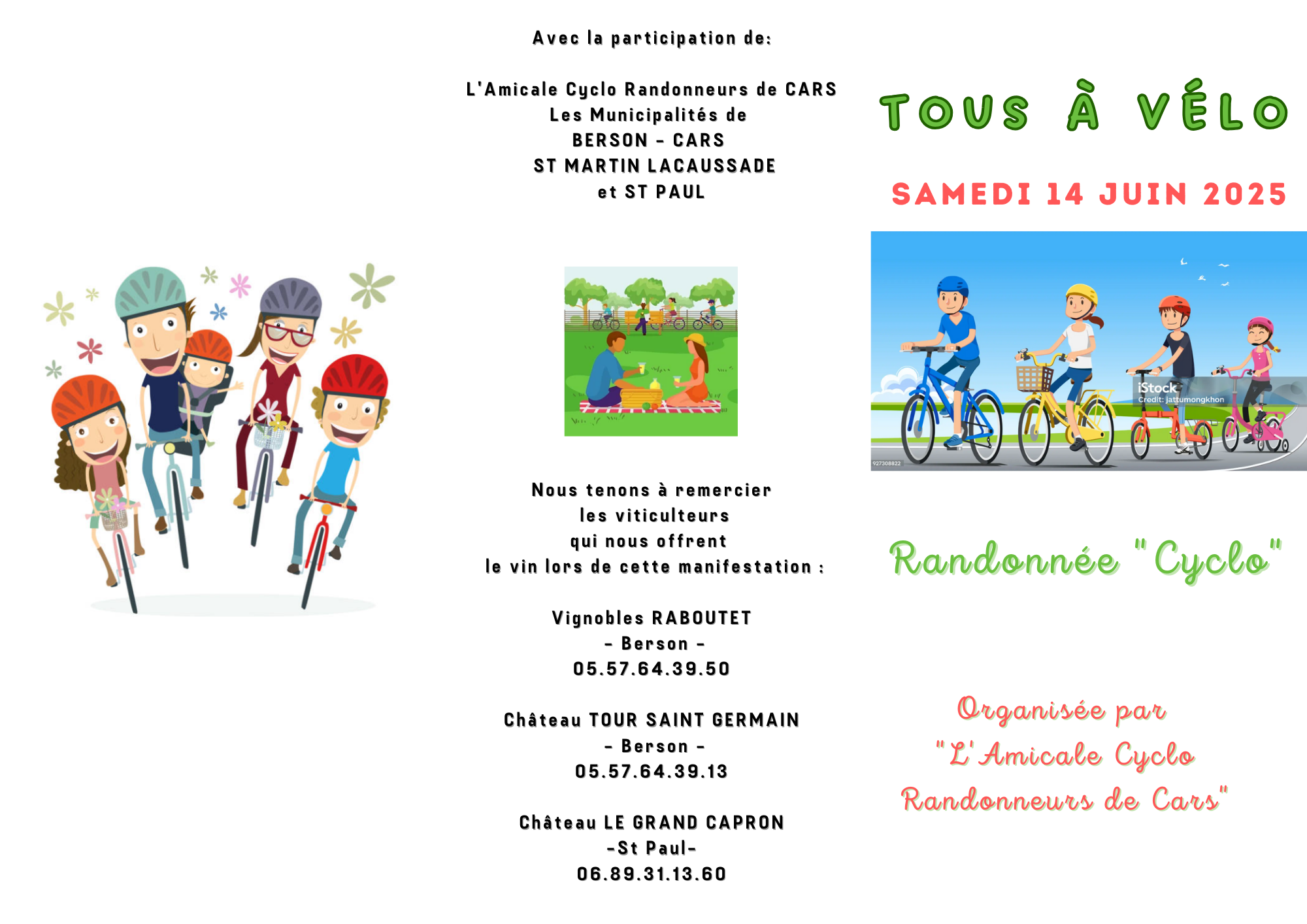 Avec la participation de:

L'Amicale Cyclo Randonneurs de CARS
Les Municipalités de
BERSON - CARS
ST MARTIN LACAUSSADE
et ST PAUL

Nous tenons à remercier
les viticulteurs
qui nous offrent
le vin lors de cette manifestation :

Vignobles RABOUTET
- Berson -
05.57.64.39.50

Château TOUR SAINT GERMAIN
- Berson -
05.57.64.39.13

Château LE GRAND CAPRON
-St Paul-
06.89.31.13.60

TOUS À VÉLO

SAMEDI 14 JUIN 2025

iStock
Credit: jattumongkhon
927308822

Randonnée "Cyclo"

Organisée par
"L'Amicale Cyclo
Randonneurs de Cars"